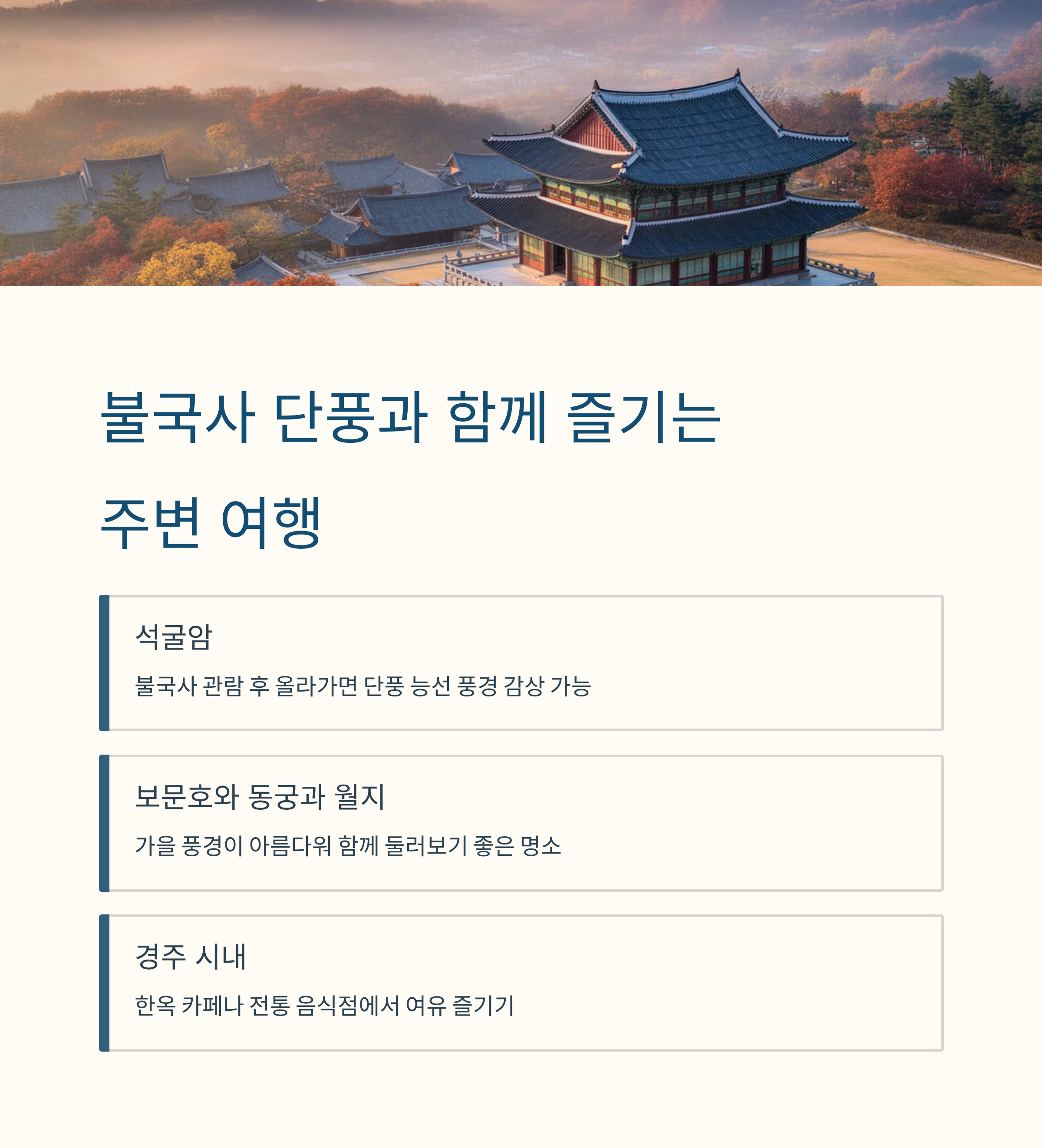 불국사 단풍과 함께 즐기는 주변 여행

석굴암

불국사 관람 후 올라가면 단풍 능선 풍경 감상 가능

보문호와 동궁과 월지

가을 풍경이 아름다워 함께 둘러보기 좋은 명소

경주 시내

한옥 카페나 전통 음식점에서 여유 즐기기